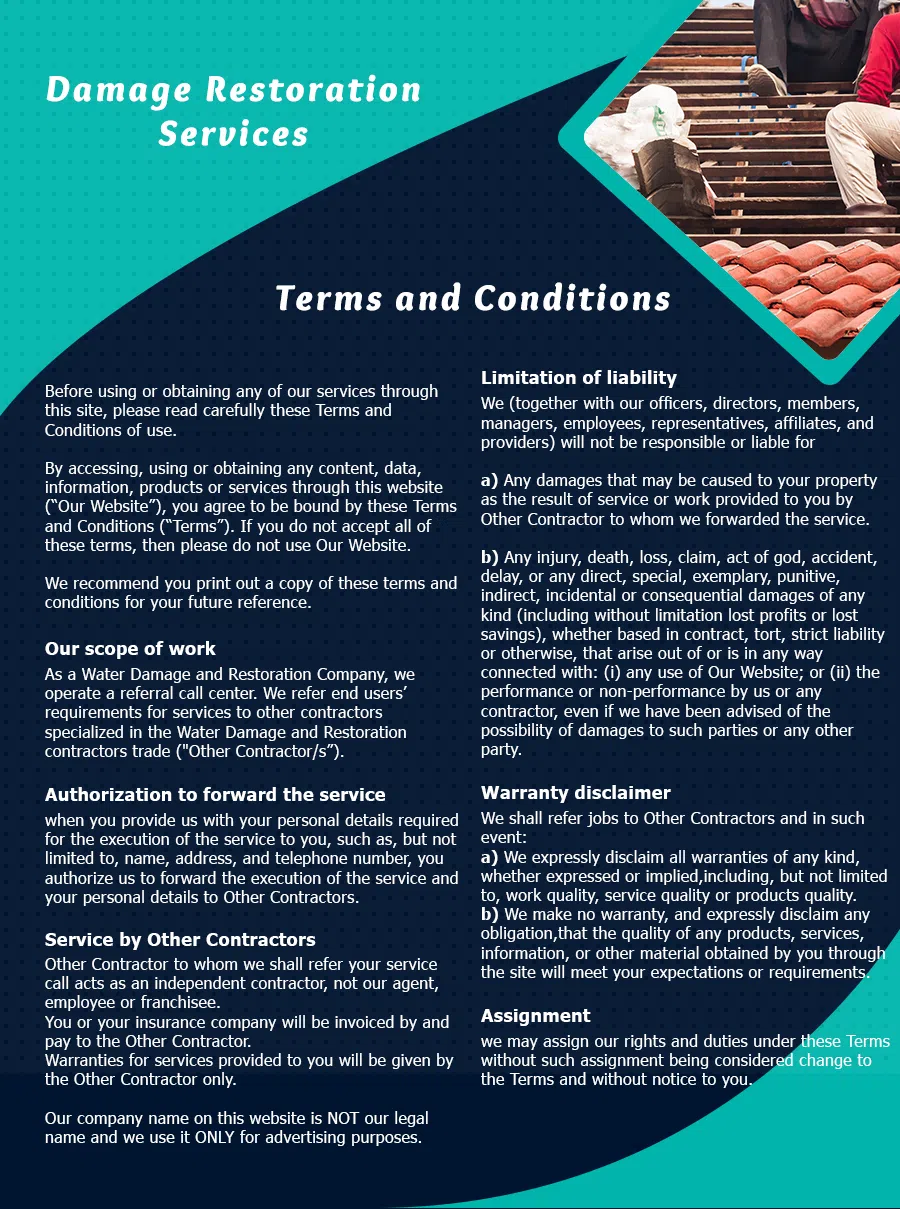 Damage Restoration Services

Terms and Conditions

Before using or obtaining any of our services through this site, please read carefully these Terms and Conditions of use.

By accessing, using or obtaining any content, data, information, products or services through this website ("Our Website"), you agree to be bound by these Terms and Conditions ("Terms"). If you do not accept all of these terms, then please do not use Our Website.

We recommend you print out a copy of these terms and conditions for your future reference.

Our scope of work
As a Water Damage and Restoration Company, we operate a referral call center. We refer end users' requirements for services to other contractors specialized in the Water Damage and Restoration contractors trade ("Other Contractor/s").

Authorization to forward the service
when you provide us with your personal details required for the execution of the service to you, such as, but not limited to, name, address, and telephone number, you authorize us to forward the execution of the service and your personal details to Other Contractors.

Service by Other Contractors
Other Contractor to whom we shall refer your service call acts as an independent contractor, not our agent, employee or franchisee.
You or your insurance company will be invoiced by and pay to the Other Contractor.
Warranties for services provided to you will be given by the Other Contractor only.

Our company name on this website is NOT our legal name and we use it ONLY for advertising purposes.

Limitation of liability
We (together with our officers, directors, members, managers, employees, representatives, affiliates, and providers) will not be responsible or liable for

a) Any damages that may be caused to your property as the result of service or work provided to you by Other Contractor to whom we forwarded the service.

b) Any injury, death, loss, claim, act of god, accident, delay, or any direct, special, exemplary, punitive, indirect, incidental or consequential damages of any kind (including without limitation lost profits or lost savings), whether based in contract, tort, strict liability or otherwise, that arise out of or is in any way connected with: (i) any use of Our Website; or (ii) the performance or non-performance by us or any contractor, even if we have been advised of the possibility of damages to such parties or any other party.

Warranty disclaimer
We shall refer jobs to Other Contractors and in such event:
a) We expressly disclaim all warranties of any kind, whether expressed or implied,including, but not limited to, work quality, service quality or products quality.
b) We make no warranty, and expressly disclaim any obligation,that the quality of any products, services, information, or other material obtained by you through the site will meet your expectations or requirements.

Assignment
we may assign our rights and duties under these Terms without such assignment being considered change to the Terms and without notice to you.